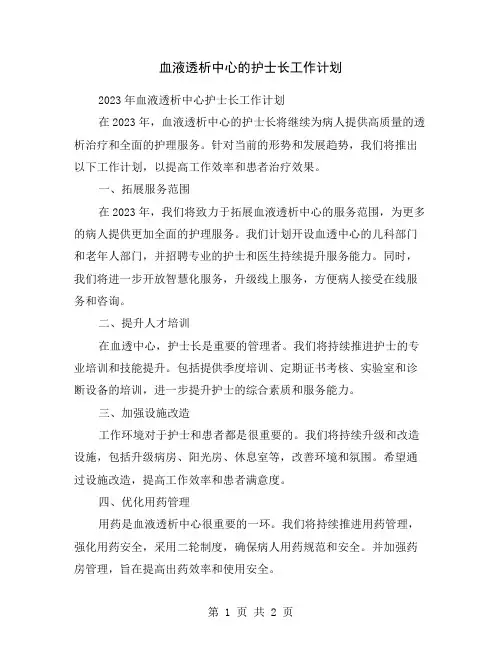 血液透析中心的护士长工作计划

2023年血液透析中心护士长工作计划

在2023年，血液透析中心的护士长将继续为病人提供高质量的透析治疗和全面的护理服务。针对当前的形势和发展趋势，我们将推出以下工作计划，以提高工作效率和患者治疗效果。

一、拓展服务范围

在2023年，我们将致力于拓展血液透析中心的服务范围，为更多的病人提供更加全面的护理服务。我们计划开设血透中心的儿科部门和老年人部门，并招聘专业的护士和医生持续提升服务能力。同时，我们将进一步开放智慧化服务，升级线上服务，方便病人接受在线服务和咨询。

二、提升人才培训

在血透中心，护士长是重要的管理者。我们将持续推进护士的专业培训和技能提升。包括提供季度培训、定期证书考核、实验室和诊断设备的培训，进一步提升护士的综合素质和服务能力。

三、加强设施改造

工作环境对于护士和患者都是很重要的。我们将持续升级和改造设施，包括升级病房、阳光房、休息室等，改善环境和氛围。希望通过设施改造，提高工作效率和患者满意度。

四、优化用药管理

用药是血液透析中心很重要的一环。我们将持续推进用药管理，强化用药安全，采用二轮制度，确保病人用药规范和安全。并加强药房管理，旨在提高出药效率和使用安全。

第 1 页 共 2 页